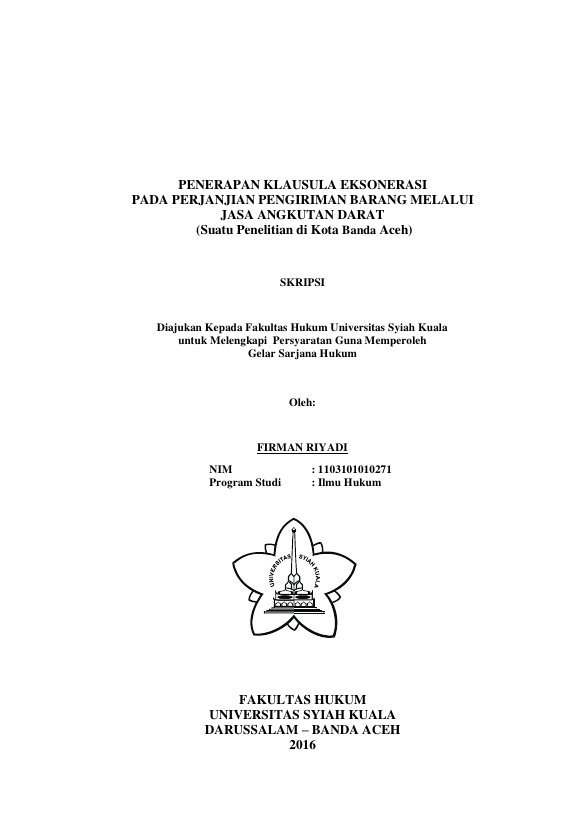 PENERAPAN KLAUSULA EKSONERASI
PADA PERJANJIAN PENGIRIMAN BARANG MELALUI
JASA ANGKUTAN DARAT
(Suatu Penelitian di Kota Banda Aceh)

SKRIPSI

Diajukan Kepada Fakultas Hukum Universitas Syiah Kuala
untuk Melengkapi Persyaratan Guna Memperoleh
Gelar Sarjana Hukum

Oleh:

FIRMAN RIYADI

NIM : 1103101010271
Program Studi : Ilmu Hukum

UNIVERSITAS SYIAH KUALA

FAKULTAS HUKUM
UNIVERSITAS SYIAH KUALA
DARUSSALAM – BANDA ACEH
2016